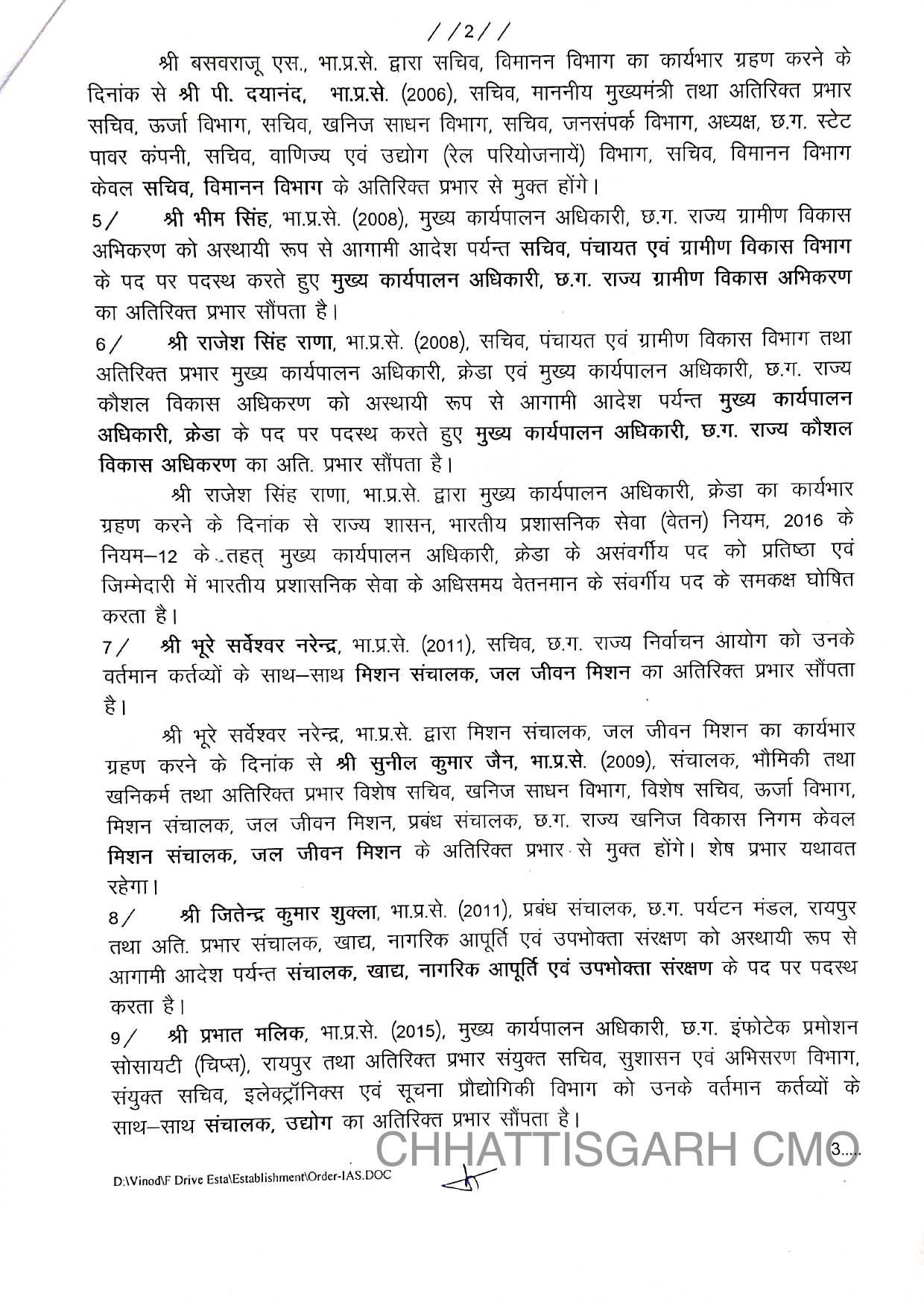 //2//

श्री बसवराजू एस., भा.प्र.से. द्वारा सचिव, विमानन विभाग का कार्यभार ग्रहण करने के दिनांक से श्री पी. दयानंद, भा.प्र.से. (2006), सचिव, माननीय मुख्यमंत्री तथा अतिरिक्त प्रभार सचिव, ऊर्जा विभाग, सचिव, खनिज साधन विभाग, सचिव, जनसंपर्क विभाग, अध्यक्ष, छ.ग. स्टेट पावर कंपनी, सचिव, वाणिज्य एवं उद्योग (रेल परियोजनायें) विभाग, सचिव, विमानन विभाग केवल सचिव, विमानन विभाग के अतिरिक्त प्रभार से मुक्त होंगे।

5/ श्री भीम सिंह, भा.प्र.से. (2008), मुख्य कार्यपालन अधिकारी, छ.ग. राज्य ग्रामीण विकास अभिकरण को अस्थायी रूप से आगामी आदेश पर्यन्त सचिव, पंचायत एवं ग्रामीण विकास विभाग के पद पर पदस्थ करते हुए मुख्य कार्यपालन अधिकारी, छ.ग. राज्य ग्रामीण विकास अभिकरण का अतिरिक्त प्रभार सौंपता है।

6/ श्री राजेश सिंह राणा, भा.प्र.से. (2008), सचिव, पंचायत एवं ग्रामीण विकास विभाग तथा अतिरिक्त प्रभार मुख्य कार्यपालन अधिकारी, क्रेडा एवं मुख्य कार्यपालन अधिकारी, छ.ग. राज्य कौशल विकास अधिकरण को अस्थायी रूप से आगामी आदेश पर्यन्त मुख्य कार्यपालन अधिकारी, क्रेडा के पद पर पदस्थ करते हुए मुख्य कार्यपालन अधिकारी, छ.ग. राज्य कौशल विकास अधिकरण का अति. प्रभार सौंपता है।

श्री राजेश सिंह राणा, भा.प्र.से. द्वारा मुख्य कार्यपालन अधिकारी, क्रेडा का कार्यभार ग्रहण करने के दिनांक से राज्य शासन, भारतीय प्रशासनिक सेवा (वेतन) नियम, 2016 के नियम–12 के तहत् मुख्य कार्यपालन अधिकारी, क्रेडा के असंवर्गीय पद को प्रतिष्ठा एवं जिम्मेदारी में भारतीय प्रशासनिक सेवा के अधिसमय वेतनमान के संवर्गीय पद के समकक्ष घोषित करता है।

7/ श्री भूरे सर्वेश्वर नरेन्द्र, भा.प्र.से. (2011), सचिव, छ.ग. राज्य निर्वाचन आयोग को उनके वर्तमान कर्तव्यों के साथ–साथ मिशन संचालक, जल जीवन मिशन का अतिरिक्त प्रभार सौंपता है।

श्री भूरे सर्वेश्वर नरेन्द्र, भा.प्र.से. द्वारा मिशन संचालक, जल जीवन मिशन का कार्यभार ग्रहण करने के दिनांक से श्री सुनील कुमार जैन, भा.प्र.से. (2009), संचालक, भौमिकी तथा खनिकर्म तथा अतिरिक्त प्रभार विशेष सचिव, खनिज साधन विभाग, विशेष सचिव, ऊर्जा विभाग, मिशन संचालक, जल जीवन मिशन, प्रबंध संचालक, छ.ग. राज्य खनिज विकास निगम केवल मिशन संचालक, जल जीवन मिशन के अतिरिक्त प्रभार से मुक्त होंगे। शेष प्रभार यथावत रहेगा।

8/ श्री जितेन्द्र कुमार शुक्ला, भा.प्र.से. (2011), प्रबंध संचालक, छ.ग. पर्यटन मंडल, रायपुर तथा अति. प्रभार संचालक, खाद्य, नागरिक आपूर्ति एवं उपभोक्ता संरक्षण को अस्थायी रूप से आगामी आदेश पर्यन्त संचालक, खाद्य, नागरिक आपूर्ति एवं उपभोक्ता संरक्षण के पद पर पदस्थ करता है।

9/ श्री प्रभात मलिक, भा.प्र.से. (2015), मुख्य कार्यपालन अधिकारी, छ.ग. इंफोटेक प्रमोशन सोसायटी (चिप्स), रायपुर तथा अतिरिक्त प्रभार संयुक्त सचिव, सुशासन एवं अभिसरण विभाग, संयुक्त सचिव, इलेक्ट्रॉनिक्स एवं सूचना प्रौद्योगिकी विभाग को उनके वर्तमान कर्तव्यों के साथ–साथ संचालक, उद्योग का अतिरिक्त प्रभार सौंपता है।

CHHATTISGARH CMO

3.....

D:\Vinod\F Drive Esta\Establishment\Order-IAS.DOC